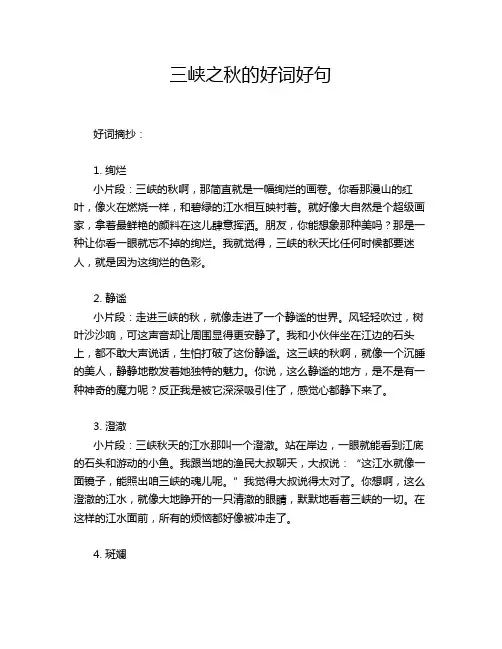 三峡之秋的好词好句

好词摘抄：

1. 绚烂

小片段：三峡的秋啊，那简直就是一幅绚烂的画卷。你看那漫山的红叶，像火在燃烧一样，和碧绿的江水相互映衬着。就好像大自然是个超级画家，拿着最鲜艳的颜料在这儿肆意挥洒。朋友，你能想象那种美吗？那是一种让你看一眼就忘不掉的绚烂。我就觉得，三峡的秋天比任何时候都要迷人，就是因为这绚烂的色彩。

2. 静谧

小片段：走进三峡的秋，就像走进了一个静谧的世界。风轻轻吹过，树叶沙沙响，可这声音却让周围显得更安静了。我和小伙伴坐在江边的石头上，都不敢大声说话，生怕打破了这份静谧。这三峡的秋啊，就像一个沉睡的美人，静静地散发着她独特的魅力。你说，这么静谧的地方，是不是有一种神奇的魔力呢？反正我是被它深深吸引住了，感觉心都静下来了。

3. 澄澈

小片段：三峡秋天的江水那叫一个澄澈。站在岸边，一眼就能看到江底的石头和游动的小鱼。我跟当地的渔民大叔聊天，大叔说：“这江水就像一面镜子，能照出咱三峡的魂儿呢。”我觉得大叔说得太对了。你想啊，这么澄澈的江水，就像大地睁开的一只清澈的眼睛，默默地看着三峡的一切。在这样的江水面前，所有的烦恼都好像被冲走了。

4. 斑斓